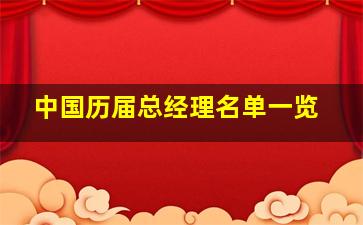 中国历届总经理名单一览